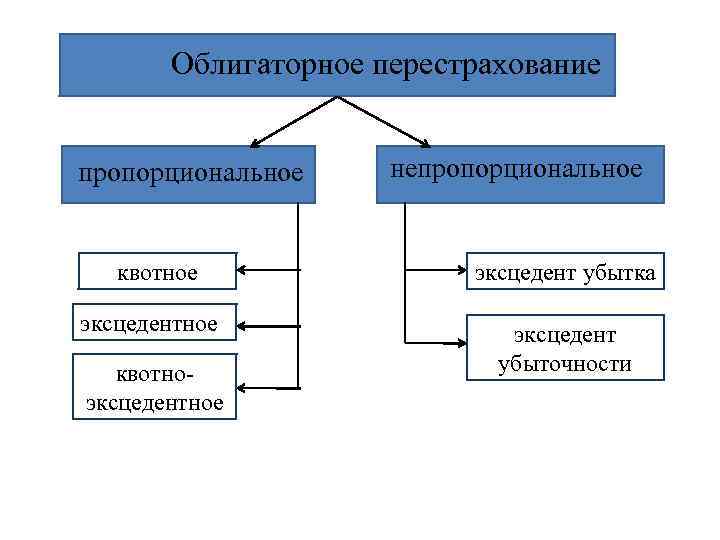 Облигаторное перестрахование

пропорциональное

непропорциональное

квотное

эксцедентное

квотно-эксцедентное

эксцедент убытка

эксцедент убыточности